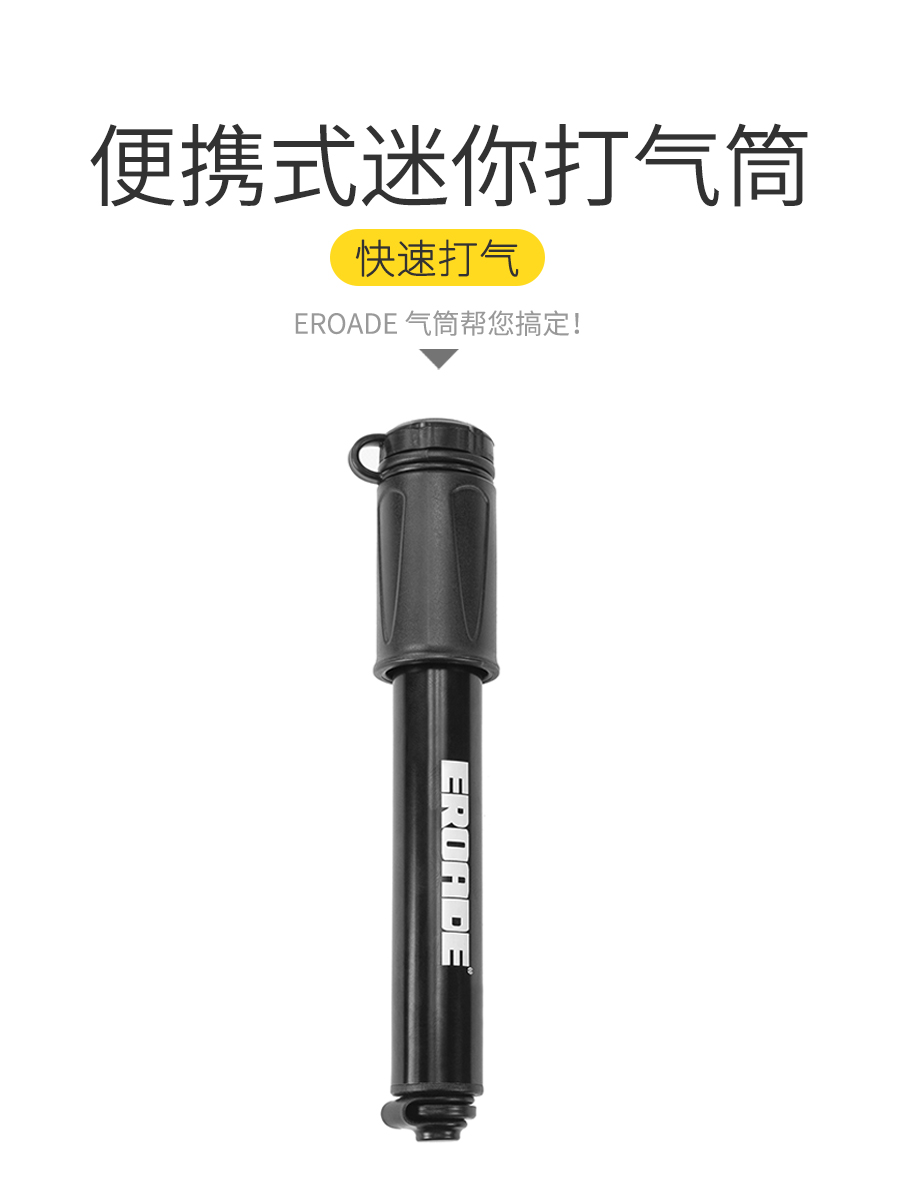 便携式迷你打气筒

快速打气

EROADE 气筒帮您搞定!

EROADE